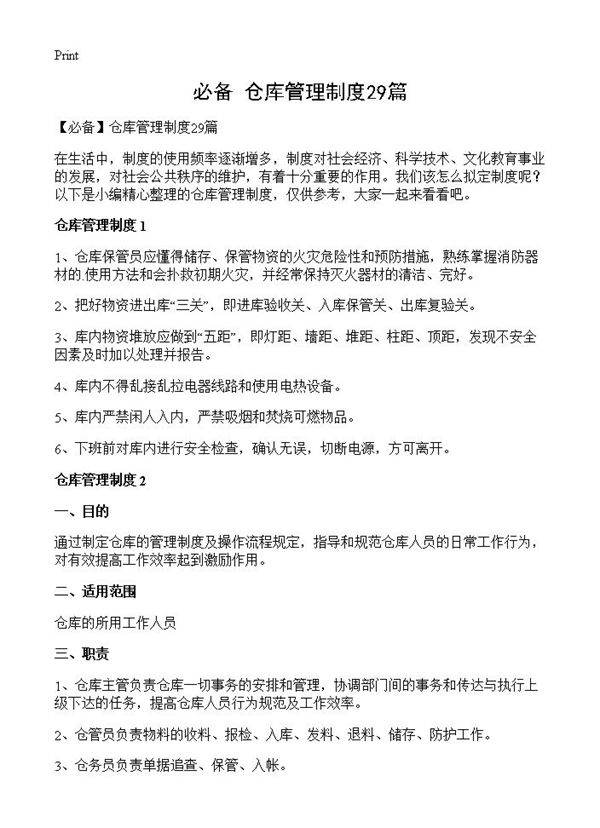 Print

必备 仓库管理制度29篇

【必备】仓库管理制度29篇

在生活中，制度的使用频率逐渐增多，制度对社会经济、科学技术、文化教育事业的发展，对社会公共秩序的维护，有着十分重要的作用。我们该怎么拟定制度呢？以下是小编精心整理的仓库管理制度，仅供参考，大家一起来看看吧。

仓库管理制度 1

1、仓库保管员应懂得储存、保管物资的火灾危险性和预防措施，熟练掌握消防器材的.使用方法和会扑救初期火灾，并经常保持灭火器材的清洁、完好。

2、把好物资进出库“三关”，即进库验收关、入库保管关、出库复验关。

3、库内物资堆放应做到“五距”，即灯距、墙距、堆距、柱距、顶距，发现不安全因素及时加以处理并报告。

4、库内不得乱接乱拉电器线路和使用电热设备。

5、库内严禁闲人入内，严禁吸烟和焚烧可燃物品。

6、下班前对库内进行安全检查，确认无误，切断电源，方可离开。

仓库管理制度 2

一、目的

通过制定仓库的管理制度及操作流程规定，指导和规范仓库人员的日常工作行为，对有效提高工作效率起到激励作用。

二、适用范围

仓库的所用工作人员

三、职责

1、仓库主管负责仓库一切事务的安排和管理，协调部门间的事务和传达与执行上级下达的任务，提高仓库人员行为规范及工作效率。

2、仓管员负责物料的收料、报检、入库、发料、退料、储存、防护工作。

3、仓务员负责单据追查、保管、入帐。